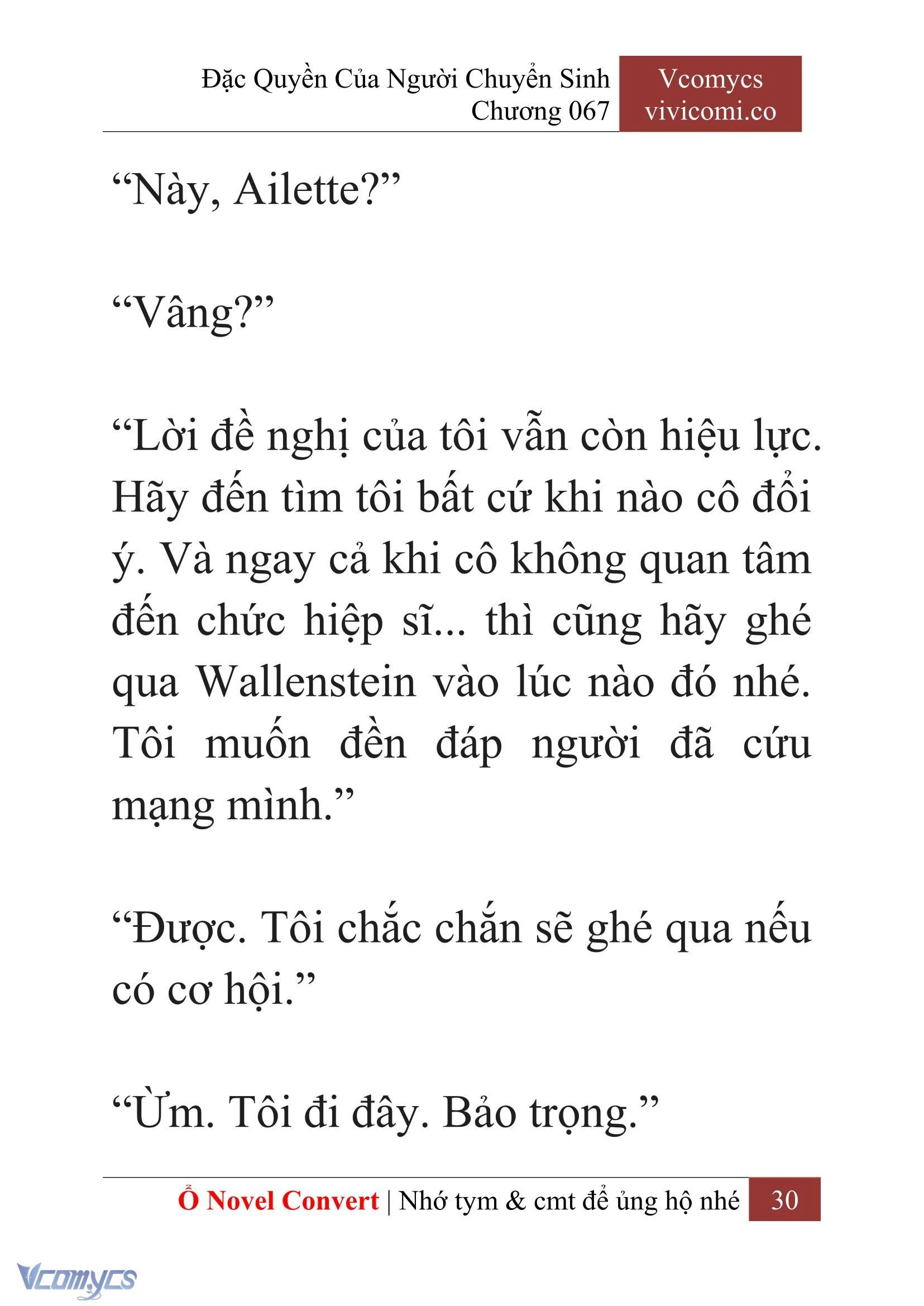 Đặc Quyền Của Người Chuyển Sinh
Chương 067

Vcomycs
vivicomi.co

“Này, Ailette?”

“Vâng?”

“Lời đề nghị của tôi vẫn còn hiệu lực. Hãy đến tìm tôi bất cứ khi nào cô đổi ý. Và ngay cả khi cô không quan tâm đến chức hiệp sĩ... thì cũng hãy ghé qua Wallenstein vào lúc nào đó nhé. Tôi muốn đền đáp người đã cứu mạng mình.”

“Được. Tôi chắc chắn sẽ ghé qua nếu có cơ hội.”

“Ừm. Tôi đi đây. Bảo trọng.”

Ổ Novel Convert | Nhớ tym & cmt để ủng hộ nhé 30

Vcomycs